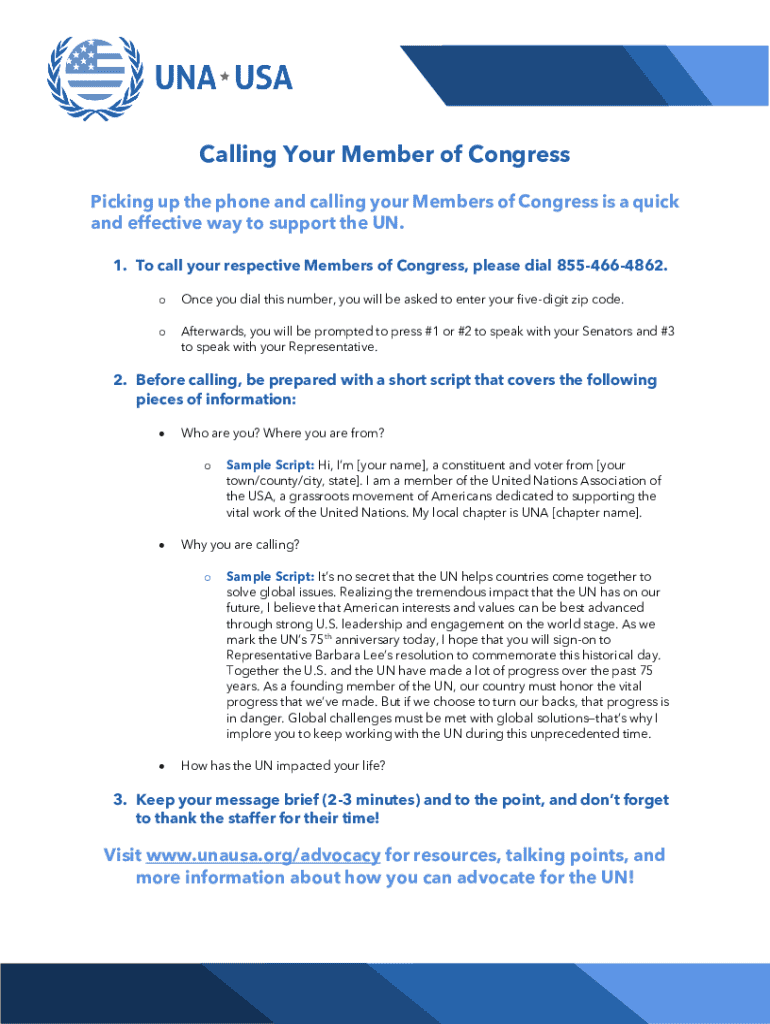 UNA★USA

Calling Your Member of Congress

Picking up the phone and calling your Members of Congress is a quick and effective way to support the UN.

1. To call your respective Members of Congress, please dial 855-466-4862.

o Once you dial this number, you will be asked to enter your five-digit zip code.

o Afterwards, you will be prompted to press #1 or #2 to speak with your Senators and #3 to speak with your Representative.

2. Before calling, be prepared with a short script that covers the following pieces of information:

• Who are you? Where you are from?

o Sample Script: Hi, I'm [your name], a constituent and voter from [your town/county/city, state]. I am a member of the United Nations Association of the USA, a grassroots movement of Americans dedicated to supporting the vital work of the United Nations. My local chapter is UNA [chapter name].

• Why you are calling?

o Sample Script: It's no secret that the UN helps countries come together to solve global issues. Realizing the tremendous impact that the UN has on our future, I believe that American interests and values can be best advanced through strong U.S. leadership and engagement on the world stage. As we mark the UN's 75$^{th}$ anniversary today, I hope that you will sign-on to Representative Barbara Lee's resolution to commemorate this historical day. Together the U.S. and the UN have made a lot of progress over the past 75 years. As a founding member of the UN, our country must honor the vital progress that we've made. But if we choose to turn our backs, that progress is in danger. Global challenges must be met with global solutions–that's why I implore you to keep working with the UN during this unprecedented time.

• How has the UN impacted your life?

3. Keep your message brief (2-3 minutes) and to the point, and don't forget to thank the staffer for their time!

Visit www.unausa.org/advocacy for resources, talking points, and more information about how you can advocate for the UN!